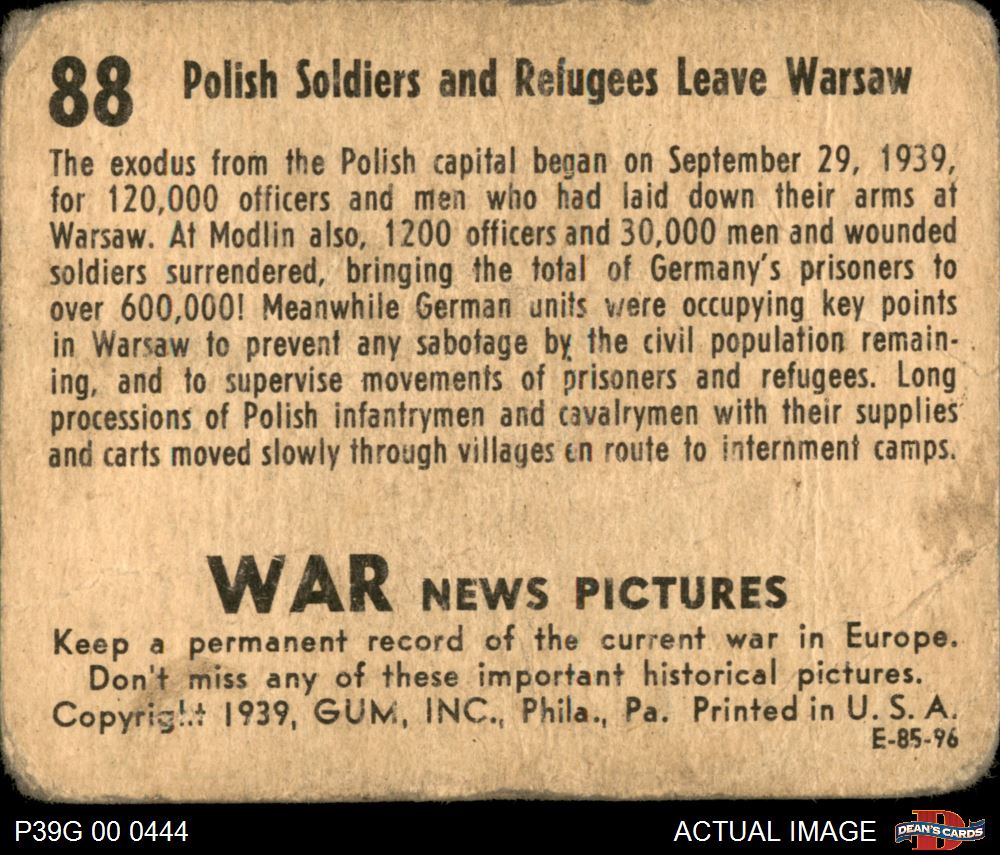 88 Polish Soldiers and Refugees Leave Warsaw

The exodus from the Polish capital began on September 29, 1939, for 120,000 officers and men who had laid down their arms at Warsaw. At Modlin also, 1200 officers and 30,000 men and wounded soldiers surrendered, bringing the total of Germany's prisoners to over 600,000! Meanwhile German units were occupying key points in Warsaw to prevent any sabotage by the civil population remaining, and to supervise movements of prisoners and refugees. Long processions of Polish infantrymen and cavalrymen with their supplies and carts moved slowly through villages en route to internment camps.

WAR NEWS PICTURES

Keep a permanent record of the current war in Europe.
Don't miss any of these important historical pictures.
Copyright 1939, GUM, INC., Phila., Pa. Printed in U. S. A.
E-85-96

P39G 00 0444

ACTUAL IMAGE

DEAN'S CARDS